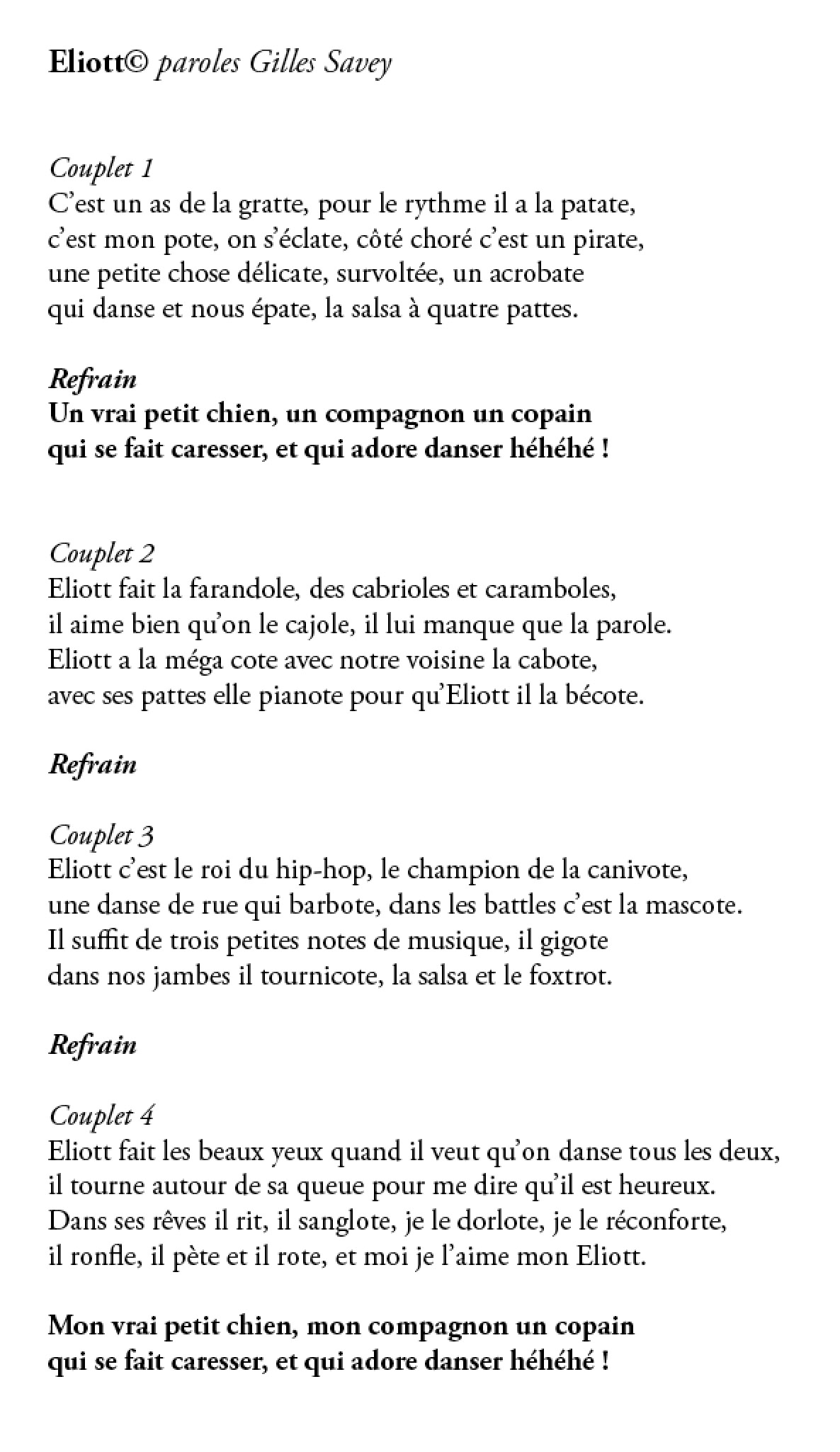 Eliott© paroles Gilles Savey

Couplet 1
C'est un as de la gratte, pour le rythme il a la patate,
c'est mon pote, on s'éclate, côté choré c'est un pirate,
une petite chose délicate, survoltée, un acrobate
qui danse et nous épate, la salsa à quatre pattes.

Refrain
Un vrai petit chien, un compagnon un copain
qui se fait caresser, et qui adore danser héhéhé !

Couplet 2
Eliott fait la farandole, des cabrioles et caramboles,
il aime bien qu'on le cajole, il lui manque que la parole.
Eliott a la méga cote avec notre voisine la cabote,
avec ses pattes elle pianote pour qu'Eliott il la bécote.

Refrain

Couplet 3
Eliott c'est le roi du hip-hop, le champion de la canivote,
une danse de rue qui barbote, dans les battles c'est la mascote.
Il suffit de trois petites notes de musique, il gigote
dans nos jambes il tournicote, la salsa et le foxtrot.

Refrain

Couplet 4
Eliott fait les beaux yeux quand il veut qu'on danse tous les deux,
il tourne autour de sa queue pour me dire qu'il est heureux.
Dans ses rêves il rit, il sanglote, je le dorlote, je le réconforte,
il ronfle, il pète et il rote, et moi je l'aime mon Eliott.

Mon vrai petit chien, mon compagnon un copain
qui se fait caresser, et qui adore danser héhéhé !